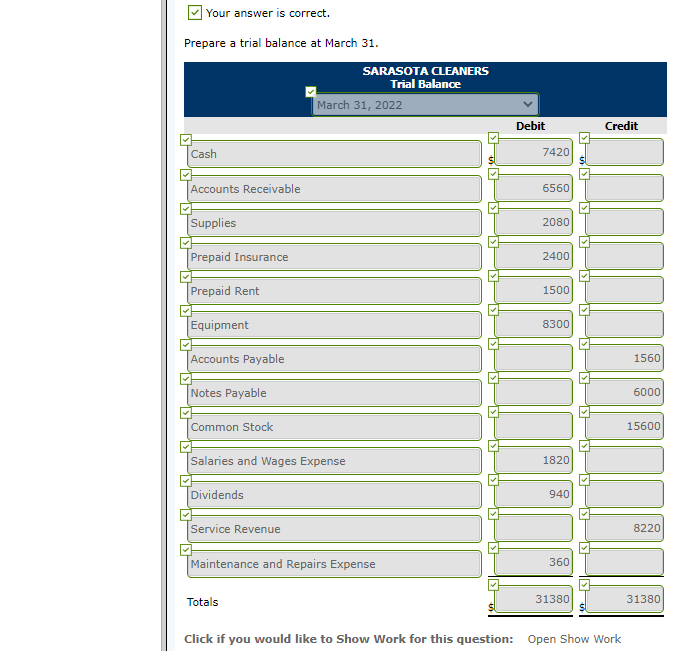 Your answer is correct.

Prepare a trial balance at March 31.

SARASOTA CLEANERS
Trial Balance
March 31, 2022

| | Debit | Credit |
|---|---|---|
| Cash | $ 7420 | $ |
| Accounts Receivable | 6560 | |
| Supplies | 2080 | |
| Prepaid Insurance | 2400 | |
| Prepaid Rent | 1500 | |
| Equipment | 8300 | |
| Accounts Payable | | 1560 |
| Notes Payable | | 6000 |
| Common Stock | | 15600 |
| Salaries and Wages Expense | 1820 | |
| Dividends | 940 | |
| Service Revenue | | 8220 |
| Maintenance and Repairs Expense | 360 | |
| Totals | $ 31380 | $ 31380 |

Click if you would like to Show Work for this question: Open Show Work